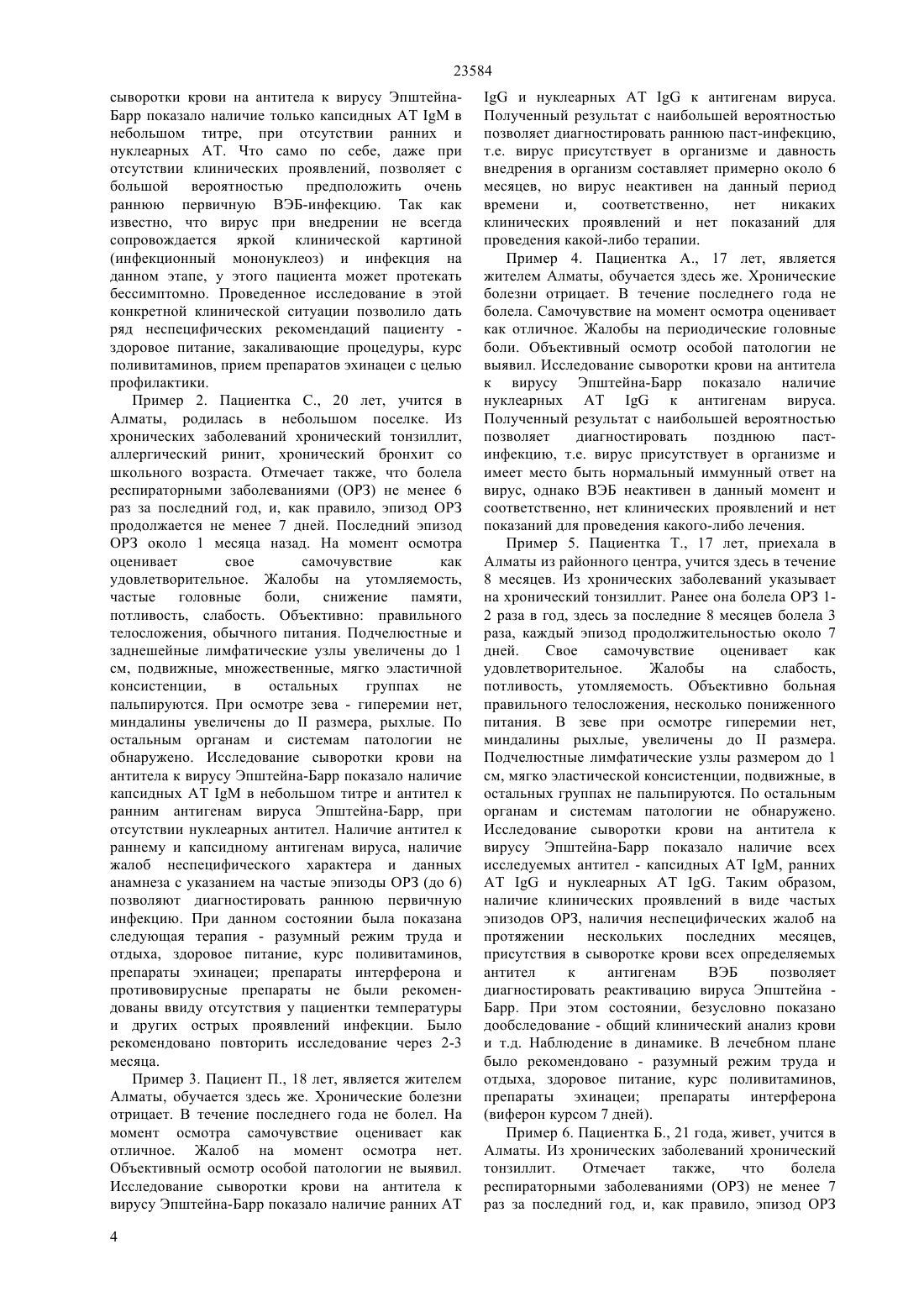 23584

сыворотки крови на антитела к вирусу Эпштейна-Барр показало наличие только капсидных АТ IgM в небольшом титре, при отсутствии ранних и нуклеарных АТ. Что само по себе, даже при отсутствии клинических проявлений, позволяет с большой вероятностью предположить очень раннюю первичную ВЭБ-инфекцию. Так как известно, что вирус при внедрении не всегда сопровождается яркой клинической картиной (инфекционный мононуклеоз) и инфекция на данном этапе, у этого пациента может протекать бессимптомно. Проведенное исследование в этой конкретной клинической ситуации позволило дать ряд неспецифических рекомендаций пациенту - здоровое питание, закаливающие процедуры, курс поливитаминов, прием препаратов эхинацеи с целью профилактики.

Пример 2. Пациентка С., 20 лет, учится в Алматы, родилась в небольшом поселке. Из хронических заболеваний хронический тонзиллит, аллергический ринит, хронический бронхит со школьного возраста. Отмечает также, что болела респираторными заболеваниями (ОРЗ) не менее 6 раз за последний год, и, как правило, эпизод ОРЗ продолжается не менее 7 дней. Последний эпизод ОРЗ около 1 месяца назад. На момент осмотра оценивает свое самочувствие как удовлетворительное. Жалобы на утомляемость, частые головные боли, снижение памяти, потливость, слабость. Объективно: правильного телосложения, обычного питания. Подчелюстные и заднешейные лимфатические узлы увеличены до 1 см, подвижные, множественные, мягко эластичной консистенции, в остальных группах не пальпируются. При осмотре зева - гиперемии нет, миндалины увеличены до II размера, рыхлые. По остальным органам и системам патологии не обнаружено. Исследование сыворотки крови на антитела к вирусу Эпштейна-Барр показало наличие капсидных АТ IgM в небольшом титре и антител к ранним антигенам вируса Эпштейна-Барр, при отсутствии нуклеарных антител. Наличие антител к раннему и капсидному антигенам вируса, наличие жалоб неспецифического характера и данных анамнеза с указанием на частые эпизоды ОРЗ (до 6) позволяют диагностировать раннюю первичную инфекцию. При данном состоянии была показана следующая терапия - разумный режим труда и отдыха, здоровое питание, курс поливитаминов, препараты эхинацеи; препараты интерферона и противовирусные препараты не были рекомендованы ввиду отсутствия у пациентки температуры и других острых проявлений инфекции. Было рекомендовано повторить исследование через 2-3 месяца.

Пример 3. Пациент П., 18 лет, является жителем Алматы, обучается здесь же. Хронические болезни отрицает. В течение последнего года не болел. На момент осмотра самочувствие оценивает как отличное. Жалоб на момент осмотра нет. Объективный осмотр особой патологии не выявил. Исследование сыворотки крови на антитела к вирусу Эпштейна-Барр показало наличие ранних АТ IgG и нуклеарных АТ IgG к антигенам вируса. Полученный результат с наибольшей вероятностью позволяет диагностировать раннюю паст-инфекцию, т.е. вирус присутствует в организме и давность внедрения в организм составляет примерно около 6 месяцев, но вирус неактивен на данный период времени и, соответственно, нет никаких клинических проявлений и нет показаний для проведения какой-либо терапии.

Пример 4. Пациентка А., 17 лет, является жителем Алматы, обучается здесь же. Хронические болезни отрицает. В течение последнего года не болела. Самочувствие на момент осмотра оценивает как отличное. Жалобы на периодические головные боли. Объективный осмотр особой патологии не выявил. Исследование сыворотки крови на антитела к вирусу Эпштейна-Барр показало наличие нуклеарных АТ IgG к антигенам вируса. Полученный результат с наибольшей вероятностью позволяет диагностировать позднюю паст-инфекцию, т.е. вирус присутствует в организме и имеет место быть нормальный иммунный ответ на вирус, однако ВЭБ неактивен в данный момент и соответственно, нет клинических проявлений и нет показаний для проведения какого-либо лечения.

Пример 5. Пациентка Т., 17 лет, приехала в Алматы из районного центра, учится здесь в течение 8 месяцев. Из хронических заболеваний указывает на хронический тонзиллит. Ранее она болела ОРЗ 1-2 раза в год, здесь за последние 8 месяцев болела 3 раза, каждый эпизод продолжительностью около 7 дней. Свое самочувствие оценивает как удовлетворительное. Жалобы на слабость, потливость, утомляемость. Объективно больная правильного телосложения, несколько пониженного питания. В зеве при осмотре гиперемии нет, миндалины рыхлые, увеличены до II размера. Подчелюстные лимфатические узлы размером до 1 см, мягко эластической консистенции, подвижные, в остальных группах не пальпируются. По остальным органам и системам патологии не обнаружено. Исследование сыворотки крови на антитела к вирусу Эпштейна-Барр показало наличие всех исследуемых антител - капсидных АТ IgM, ранних АТ IgG и нуклеарных АТ IgG. Таким образом, наличие клинических проявлений в виде частых эпизодов ОРЗ, наличия неспецифических жалоб на протяжении нескольких последних месяцев, присутствия в сыворотке крови всех определяемых антител к антигенам ВЭБ позволяет диагностировать реактивацию вируса Эпштейна - Барр. При этом состоянии, безусловно показано дообследование - общий клинический анализ крови и т.д. Наблюдение в динамике. В лечебном плане было рекомендовано - разумный режим труда и отдыха, здоровое питание, курс поливитаминов, препараты эхинацеи; препараты интерферона (виферон курсом 7 дней).

Пример 6. Пациентка Б., 21 года, живет, учится в Алматы. Из хронических заболеваний хронический тонзиллит. Отмечает также, что болела респираторными заболеваниями (ОРЗ) не менее 7 раз за последний год, и, как правило, эпизод ОРЗ

4